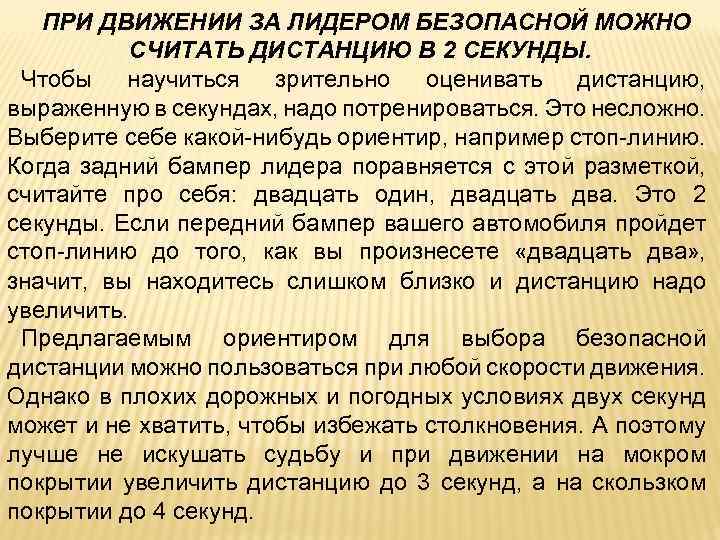 ПРИ ДВИЖЕНИИ ЗА ЛИДЕРОМ БЕЗОПАСНОЙ МОЖНО СЧИТАТЬ ДИСТАНЦИЮ В 2 СЕКУНДЫ.

Чтобы научиться зрительно оценивать дистанцию, выраженную в секундах, надо потренироваться. Это несложно. Выберите себе какой-нибудь ориентир, например стоп-линию. Когда задний бампер лидера поравняется с этой разметкой, считайте про себя: двадцать один, двадцать два. Это 2 секунды. Если передний бампер вашего автомобиля пройдет стоп-линию до того, как вы произнесете «двадцать два», значит, вы находитесь слишком близко и дистанцию надо увеличить.

Предлагаемым ориентиром для выбора безопасной дистанции можно пользоваться при любой скорости движения. Однако в плохих дорожных и погодных условиях двух секунд может и не хватить, чтобы избежать столкновения. А поэтому лучше не искушать судьбу и при движении на мокром покрытии увеличить дистанцию до 3 секунд, а на скользком покрытии до 4 секунд.